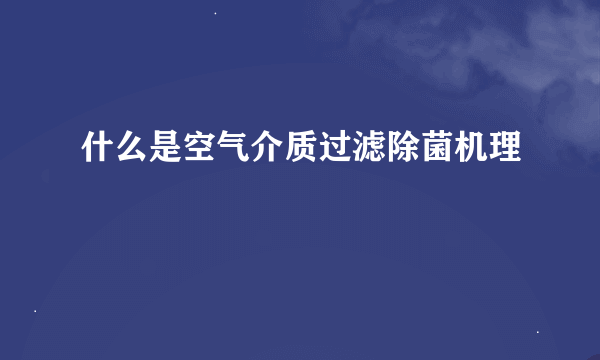 什么是空气介质过滤除菌机理